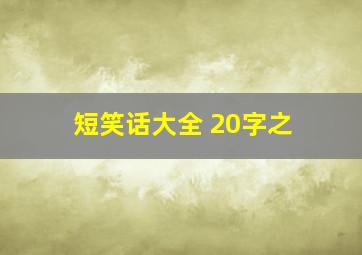 短笑话大全 20字之